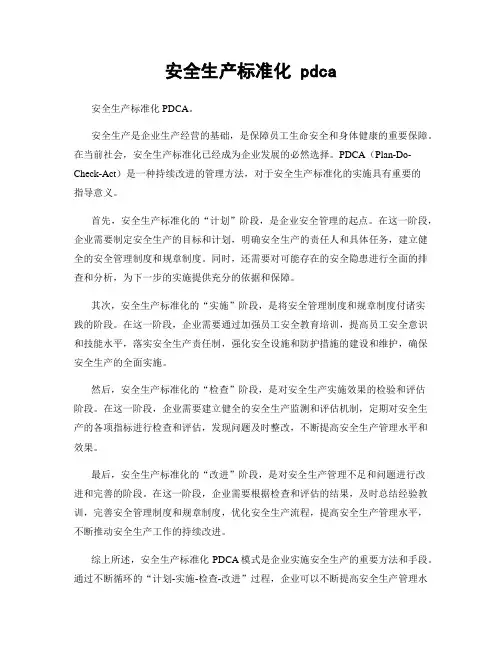 安全生产标准化 pdca

安全生产标准化 PDCA。

安全生产是企业生产经营的基础，是保障员工生命安全和身体健康的重要保障。在当前社会，安全生产标准化已经成为企业发展的必然选择。PDCA（Plan-Do-Check-Act）是一种持续改进的管理方法，对于安全生产标准化的实施具有重要的指导意义。

首先，安全生产标准化的“计划”阶段，是企业安全管理的起点。在这一阶段，企业需要制定安全生产的目标和计划，明确安全生产的责任人和具体任务，建立健全的安全管理制度和规章制度。同时，还需要对可能存在的安全隐患进行全面的排查和分析，为下一步的实施提供充分的依据和保障。

其次，安全生产标准化的“实施”阶段，是将安全管理制度和规章制度付诸实践的阶段。在这一阶段，企业需要通过加强员工安全教育培训，提高员工安全意识和技能水平，落实安全生产责任制，强化安全设施和防护措施的建设和维护，确保安全生产的全面实施。

然后，安全生产标准化的“检查”阶段，是对安全生产实施效果的检验和评估阶段。在这一阶段，企业需要建立健全的安全生产监测和评估机制，定期对安全生产的各项指标进行检查和评估，发现问题及时整改，不断提高安全生产管理水平和效果。

最后，安全生产标准化的“改进”阶段，是对安全生产管理不足和问题进行改进和完善的阶段。在这一阶段，企业需要根据检查和评估的结果，及时总结经验教训，完善安全管理制度和规章制度，优化安全生产流程，提高安全生产管理水平，不断推动安全生产工作的持续改进。

综上所述，安全生产标准化 PDCA 模式是企业实施安全生产的重要方法和手段。通过不断循环的“计划-实施-检查-改进”过程，企业可以不断提高安全生产管理水